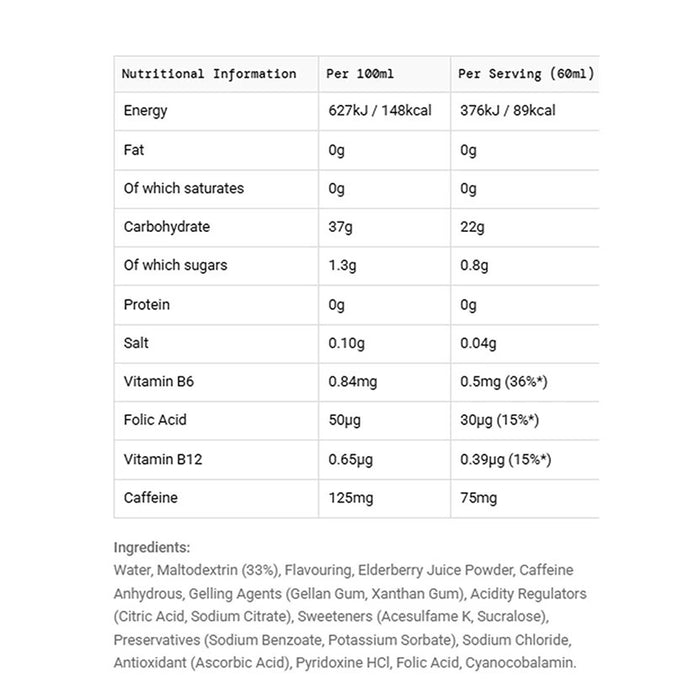 | Nutritional Information | Per 100ml | Per Serving (60ml) |
|---|---|---|
| Energy | 627kJ / 148kcal | 376kJ / 89kcal |
| Fat | 0g | 0g |
| Of which saturates | 0g | 0g |
| Carbohydrate | 37g | 22g |
| Of which sugars | 1.3g | 0.8g |
| Protein | 0g | 0g |
| Salt | 0.10g | 0.04g |
| Vitamin B6 | 0.84mg | 0.5mg (36%*) |
| Folic Acid | 50µg | 30µg (15%*) |
| Vitamin B12 | 0.65µg | 0.39µg (15%*) |
| Caffeine | 125mg | 75mg |

Ingredients:
Water, Maltodextrin (33%), Flavouring, Elderberry Juice Powder, Caffeine Anhydrous, Gelling Agents (Gellan Gum, Xanthan Gum), Acidity Regulators (Citric Acid, Sodium Citrate), Sweeteners (Acesulfame K, Sucralose), Preservatives (Sodium Benzoate, Potassium Sorbate), Sodium Chloride, Antioxidant (Ascorbic Acid), Pyridoxine HCl, Folic Acid, Cyanocobalamin.